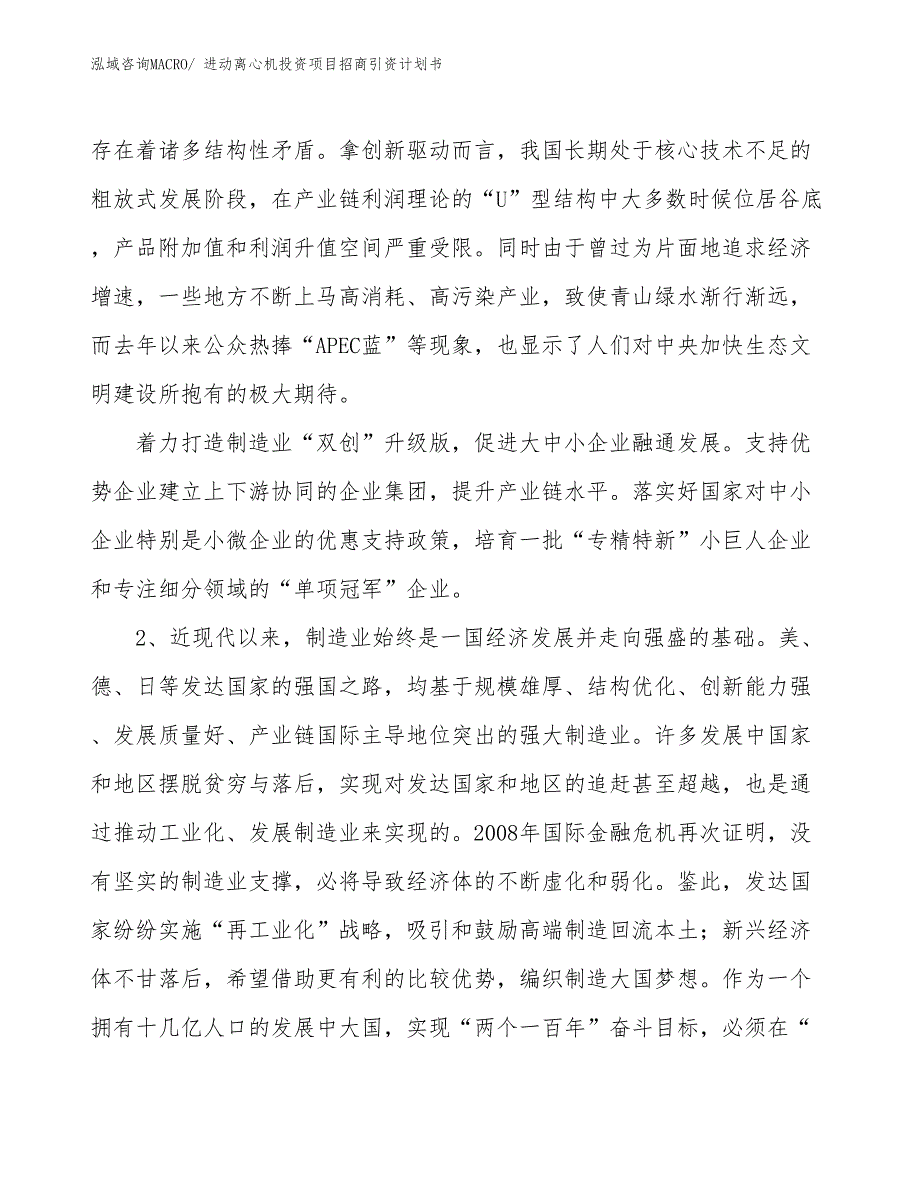 泓域咨询MACRO/ 进动离心机投资项目招商引资计划书

存在着诸多结构性矛盾。拿创新驱动而言，我国长期处于核心技术不足的粗放式发展阶段，在产业链利润理论的“U”型结构中大多数时候位居谷底，产品附加值和利润升值空间严重受限。同时由于曾过为片面地追求经济增速，一些地方不断上马高消耗、高污染产业，致使青山绿水渐行渐远，而去年以来公众热捧“APEC蓝”等现象，也显示了人们对中央加快生态文明建设所抱有的极大期待。

着力打造制造业“双创”升级版，促进大中小企业融通发展。支持优势企业建立上下游协同的企业集团，提升产业链水平。落实好国家对中小企业特别是小微企业的优惠支持政策，培育一批“专精特新”小巨人企业和专注细分领域的“单项冠军”企业。

2、近现代以来，制造业始终是一国经济发展并走向强盛的基础。美、德、日等发达国家的强国之路，均基于规模雄厚、结构优化、创新能力强、发展质量好、产业链国际主导地位突出的强大制造业。许多发展中国家和地区摆脱贫穷与落后，实现对发达国家和地区的追赶甚至超越，也是通过推动工业化、发展制造业来实现的。2008年国际金融危机再次证明，没有坚实的制造业支撑，必将导致经济体的不断虚化和弱化。鉴此，发达国家纷纷实施“再工业化”战略，吸引和鼓励高端制造回流本土；新兴经济体不甘落后，希望借助更有利的比较优势，编织制造大国梦想。作为一个拥有十几亿人口的发展中大国，实现“两个一百年”奋斗目标，必须在“